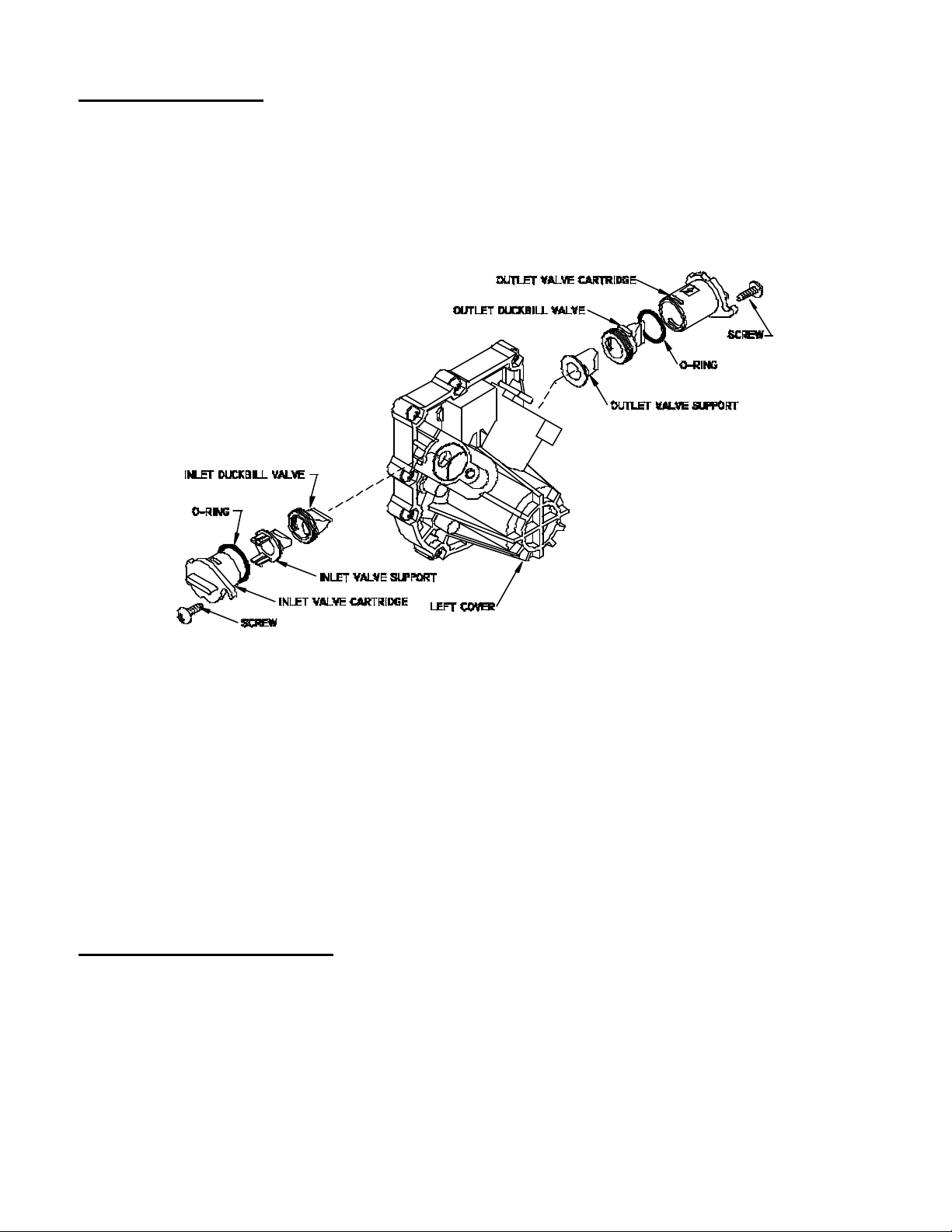 OUTLET VALVE CARTRIDGE

OUTLET DUCKBILL VALVE

SCREW

O-RING

OUTLET VALVE SUPPORT

INLET DUCKBILL VALVE

O-RING

INLET VALVE SUPPORT

INLET VALVE CARTRIDGE

LEFT COVER

SCREW